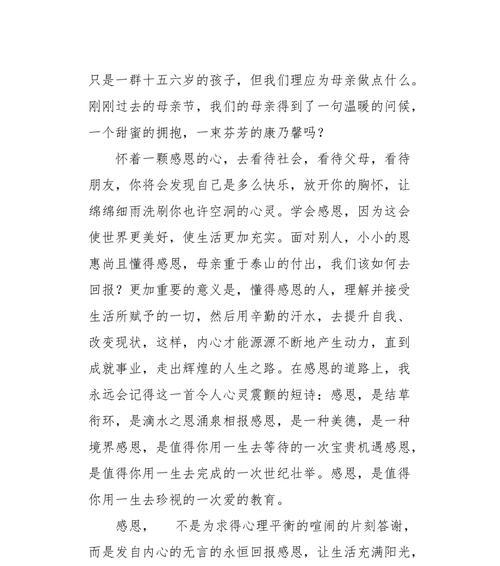 只是一群十五六岁的孩子，但我们理应为母亲做点什么。刚刚过去的母亲节，我们的母亲得到了一句温暖的问候，一个甜蜜的拥抱，一束芬芳的康乃馨吗？

怀着一颗感恩的心，去看待社会，看待父母，看待朋友，你将会发现自己是多么快乐，放开你的胸怀，让绵绵细雨洗刷你也许空洞的心灵。学会感恩，因为这会使世界更美好，使生活更加充实。面对别人，小小的恩惠尚且懂得感恩，母亲重于泰山的付出，我们该如何去回报？更加重要的意义是，懂得感恩的人，理解并接受生活所赋予的一切，然后用辛勤的汗水，去提升自我、改变现状，这样，内心才能源源不断地产生动力，直到成就事业，走出辉煌的人生之路。在感恩的道路上，我永远会记得这一首令人心灵震颤的短诗：感恩，是结草衔环，是滴水之恩涌泉相报感恩，是一种美德，是一种境界感恩，是值得你用一生去等待的一次宝贵机遇感恩，是值得你用一生去完成的一次世纪壮举。感恩，是值得你用一生去珍视的一次爱的教育。

感恩， 不是为求得心理平衡的喧闹的片刻答谢，而是发自内心的无言的永恒回报感恩，让生活充满阳光，